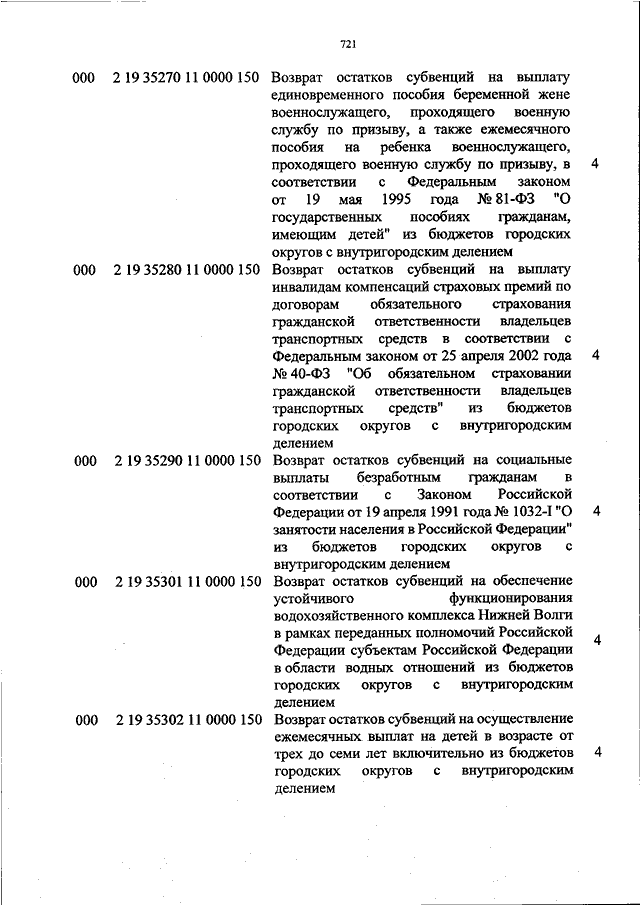 721

| | | | |
|---|---|---|---|
| 000 | 2 19 35270 11 0000 150 | Возврат остатков субвенций на выплату единовременного пособия беременной жене военнослужащего, проходящего военную службу по призыву, а также ежемесячного пособия на ребенка военнослужащего, проходящего военную службу по призыву, в соответствии с Федеральным законом от 19 мая 1995 года № 81-ФЗ "О государственных пособиях гражданам, имеющим детей" из бюджетов городских округов с внутригородским делением | 4 |
| 000 | 2 19 35280 11 0000 150 | Возврат остатков субвенций на выплату инвалидам компенсаций страховых премий по договорам обязательного страхования гражданской ответственности владельцев транспортных средств в соответствии с Федеральным законом от 25 апреля 2002 года № 40-ФЗ "Об обязательном страховании гражданской ответственности владельцев транспортных средств" из бюджетов городских округов с внутригородским делением | 4 |
| 000 | 2 19 35290 11 0000 150 | Возврат остатков субвенций на социальные выплаты безработным гражданам в соответствии с Законом Российской Федерации от 19 апреля 1991 года № 1032-I "О занятости населения в Российской Федерации" из бюджетов городских округов с внутригородским делением | 4 |
| 000 | 2 19 35301 11 0000 150 | Возврат остатков субвенций на обеспечение устойчивого функционирования водохозяйственного комплекса Нижней Волги в рамках переданных полномочий Российской Федерации субъектам Российской Федерации в области водных отношений из бюджетов городских округов с внутригородским делением | 4 |
| 000 | 2 19 35302 11 0000 150 | Возврат остатков субвенций на осуществление ежемесячных выплат на детей в возрасте от трех до семи лет включительно из бюджетов городских округов с внутригородским делением | 4 |